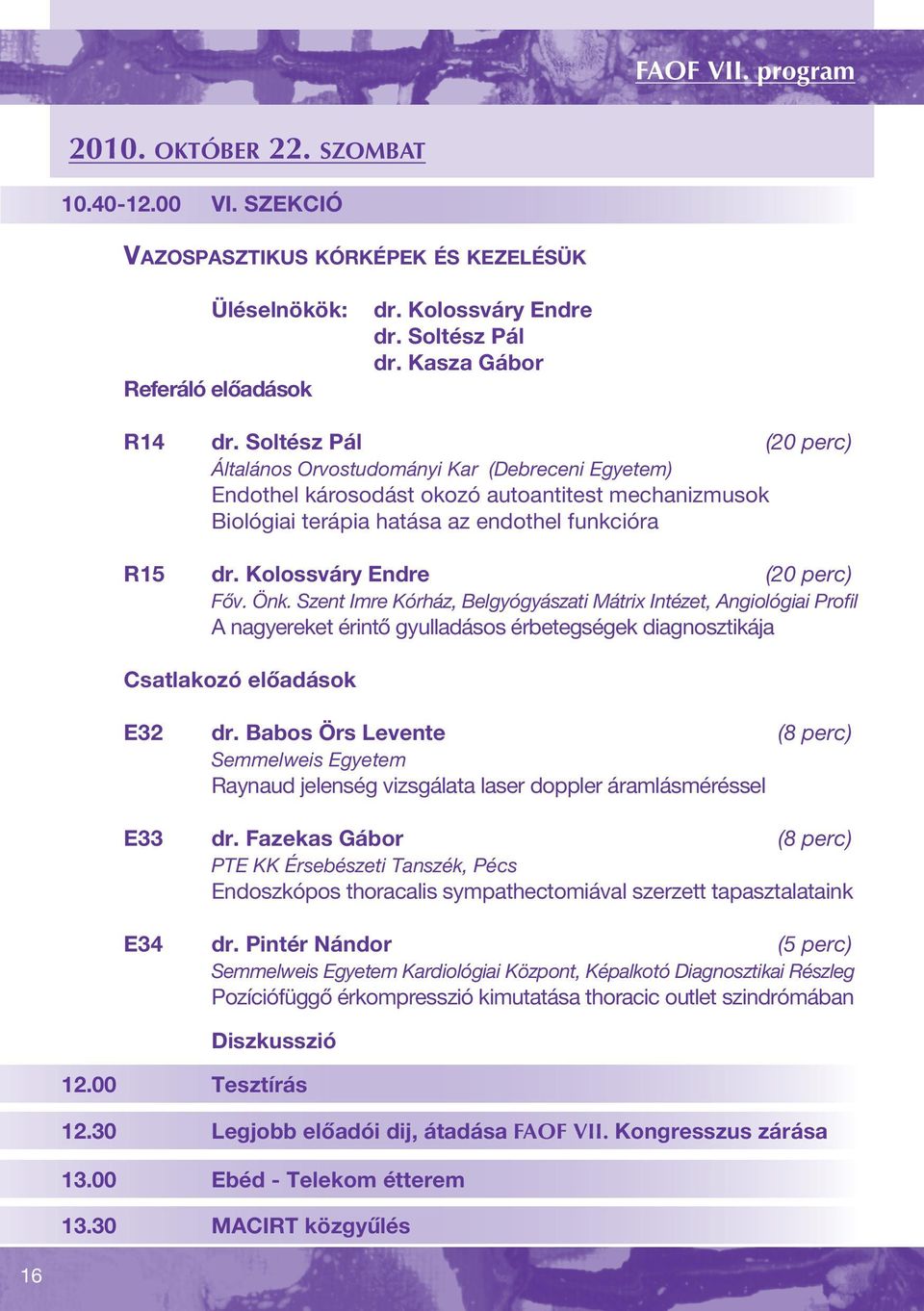 FAOF VII. program

2010. OKTÓBER 22. SZOMBAT

10.40-12.00 VI. SZEKCIÓ

VAZOSPASZTIKUS KÓRKÉPEK ÉS KEZELÉSÜK

Üléselnökök: dr. Kolossváry Endre
dr. Soltész Pál
dr. Kasza Gábor

Referáló előadások

R14 dr. Soltész Pál (20 perc)
Általános Orvostudományi Kar (Debreceni Egyetem)
Endothel károsodást okozó autoantitest mechanizmusok
Biológiai terápia hatása az endothel funkcióra

R15 dr. Kolossváry Endre (20 perc)
Főv. Önk. Szent Imre Kórház, Belgyógyászati Mátrix Intézet, Angiológiai Profil
A nagyereket érintő gyulladásos érbetegségek diagnosztikája

Csatlakozó előadások

E32 dr. Babos Örs Levente (8 perc)
Semmelweis Egyetem
Raynaud jelenség vizsgálata laser doppler áramlásméréssel

E33 dr. Fazekas Gábor (8 perc)
PTE KK Érsebészeti Tanszék, Pécs
Endoszkópos thoracalis sympathectomiával szerzett tapasztalataink

E34 dr. Pintér Nándor (5 perc)
Semmelweis Egyetem Kardiológiai Központ, Képalkotó Diagnosztikai Részleg
Pozíciófüggő érkompresszió kimutatása thoracic outlet szindrómában

Diszkusszió

12.00 Tesztírás

12.30 Legjobb előadói dij, átadása FAOF VII. Kongresszus zárása

13.00 Ebéd - Telekom étterem

13.30 MACIRT közgyűlés

16